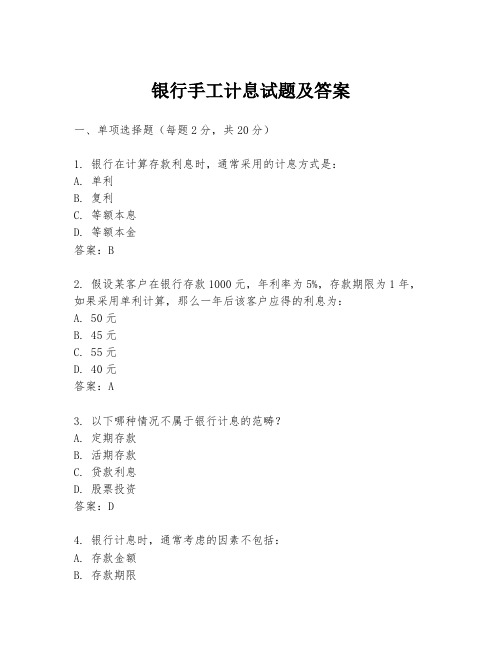 银行手工计息试题及答案

一、单项选择题（每题2分，共20分）

1. 银行在计算存款利息时，通常采用的计息方式是：
A. 单利
B. 复利
C. 等额本息
D. 等额本金
答案：B

2. 假设某客户在银行存款1000元，年利率为5%，存款期限为1年，如果采用单利计算，那么一年后该客户应得的利息为：
A. 50元
B. 45元
C. 55元
D. 40元
答案：A

3. 以下哪种情况不属于银行计息的范畴？
A. 定期存款
B. 活期存款
C. 贷款利息
D. 股票投资
答案：D

4. 银行计息时，通常考虑的因素不包括：
A. 存款金额
B. 存款期限